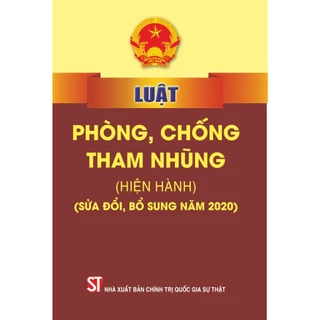 LUẬT

PHÒNG, CHỐNG THAM NHŨNG

(HIỆN HÀNH)

(SỬA ĐỔI, BỔ SUNG NĂM 2020)

ST NHÀ XUẤT BẢN CHÍNH TRỊ QUỐC GIA SỰ THẬT